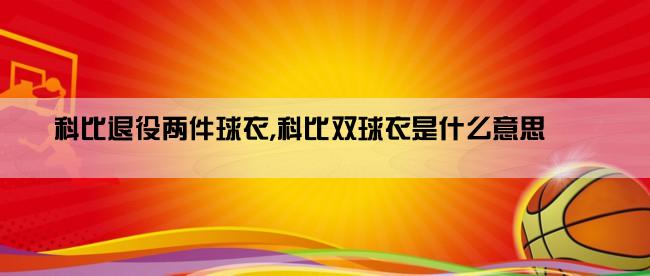 科比退役两件球衣,科比双球衣是什么意思